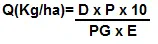 $Q(Kg/ha) = \frac{D \times P \times 10}{PG \times E}$